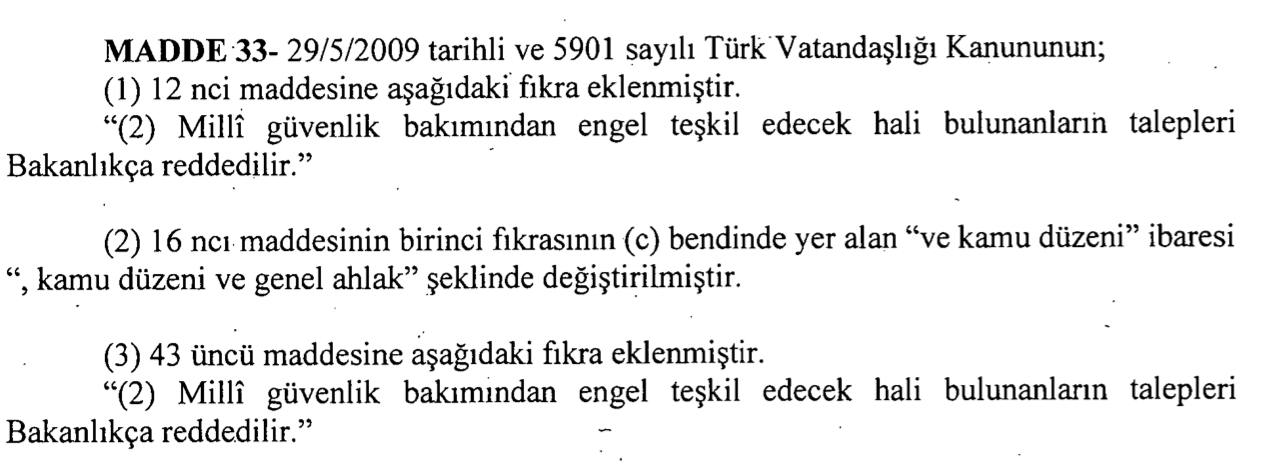 MADDE 33- 29/5/2009 tarihli ve 5901 sayılı Türk Vatandaşlığı Kanununun;

(1) 12 nci maddesine aşağıdaki fıkra eklenmiştir.

"(2) Millî güvenlik bakımından engel teşkil edecek hali bulunanların talepleri Bakanlıkça reddedilir."

(2) 16 ncı maddesinin birinci fıkrasının (c) bendinde yer alan "ve kamu düzeni" ibaresi ", kamu düzeni ve genel ahlak" şeklinde değiştirilmiştir.

(3) 43 üncü maddesine aşağıdaki fıkra eklenmiştir.

"(2) Millî güvenlik bakımından engel teşkil edecek hali bulunanların talepleri Bakanlıkça reddedilir."